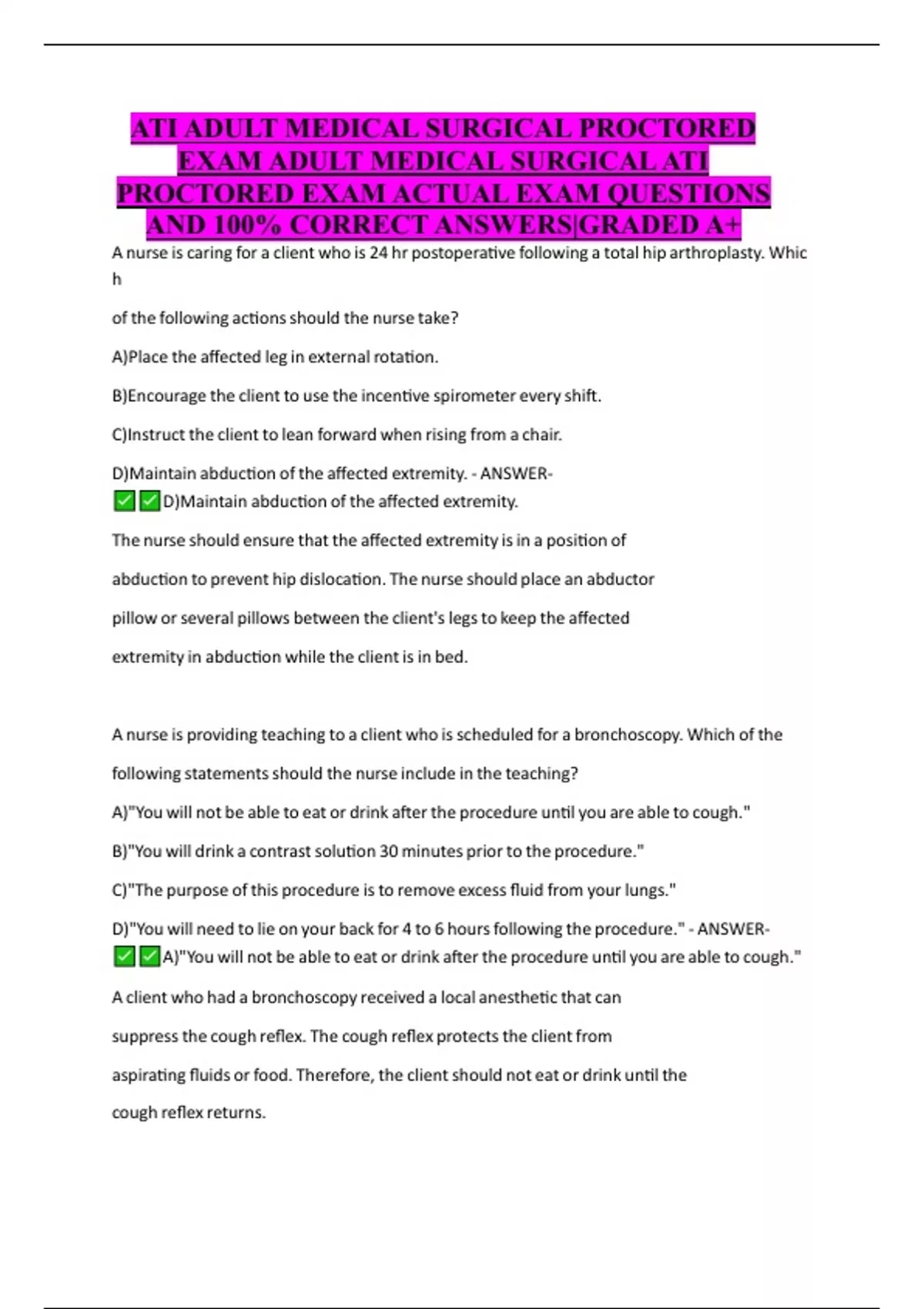 ATI ADULT MEDICAL SURGICAL PROCTORED EXAM ADULT MEDICAL SURGICAL ATI PROCTORED EXAM ACTUAL EXAM QUESTIONS AND 100% CORRECT ANSWERS|GRADED A+

A nurse is caring for a client who is 24 hr postoperative following a total hip arthroplasty. Whic h

of the following actions should the nurse take?

A)Place the affected leg in external rotation.

B)Encourage the client to use the incentive spirometer every shift.

C)Instruct the client to lean forward when rising from a chair.

D)Maintain abduction of the affected extremity. - ANSWER- ✅✅D)Maintain abduction of the affected extremity.

The nurse should ensure that the affected extremity is in a position of abduction to prevent hip dislocation. The nurse should place an abductor pillow or several pillows between the client's legs to keep the affected extremity in abduction while the client is in bed.

A nurse is providing teaching to a client who is scheduled for a bronchoscopy. Which of the following statements should the nurse include in the teaching?

A)"You will not be able to eat or drink after the procedure until you are able to cough."

B)"You will drink a contrast solution 30 minutes prior to the procedure."

C)"The purpose of this procedure is to remove excess fluid from your lungs."

D)"You will need to lie on your back for 4 to 6 hours following the procedure." - ANSWER- ✅✅A)"You will not be able to eat or drink after the procedure until you are able to cough."

A client who had a bronchoscopy received a local anesthetic that can suppress the cough reflex. The cough reflex protects the client from aspirating fluids or food. Therefore, the client should not eat or drink until the cough reflex returns.